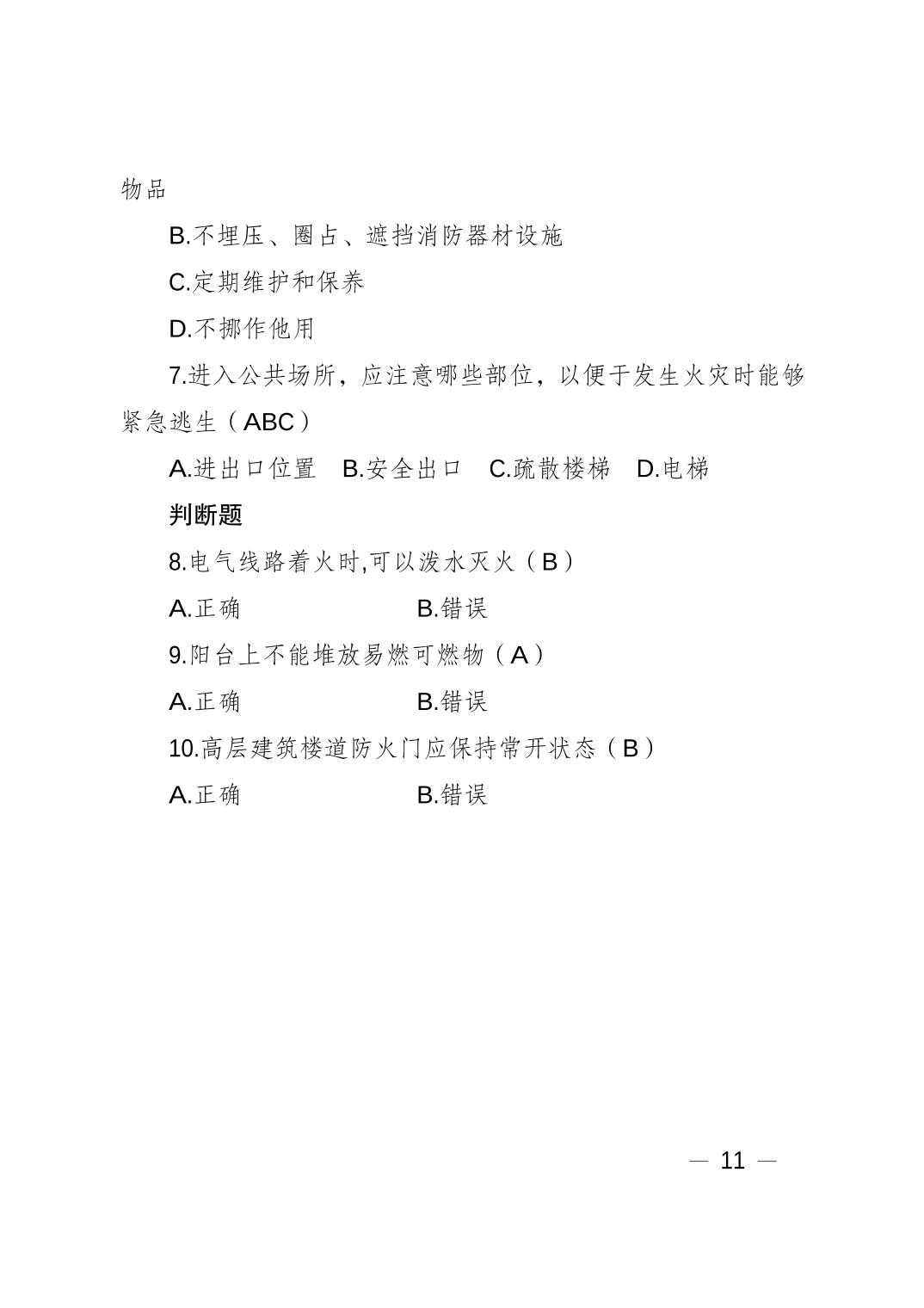 物品

B.不埋压、圈占、遮挡消防器材设施

C.定期维护和保养

D.不挪作他用

7.进入公共场所，应注意哪些部位，以便于发生火灾时能够紧急逃生（ABC）

A.进出口位置　B.安全出口　C.疏散楼梯　D.电梯

判断题

8.电气线路着火时,可以泼水灭火（B）

A.正确　B.错误

9.阳台上不能堆放易燃可燃物（A）

A.正确　B.错误

10.高层建筑楼道防火门应保持常开状态（B）

A.正确　B.错误

— 11 —